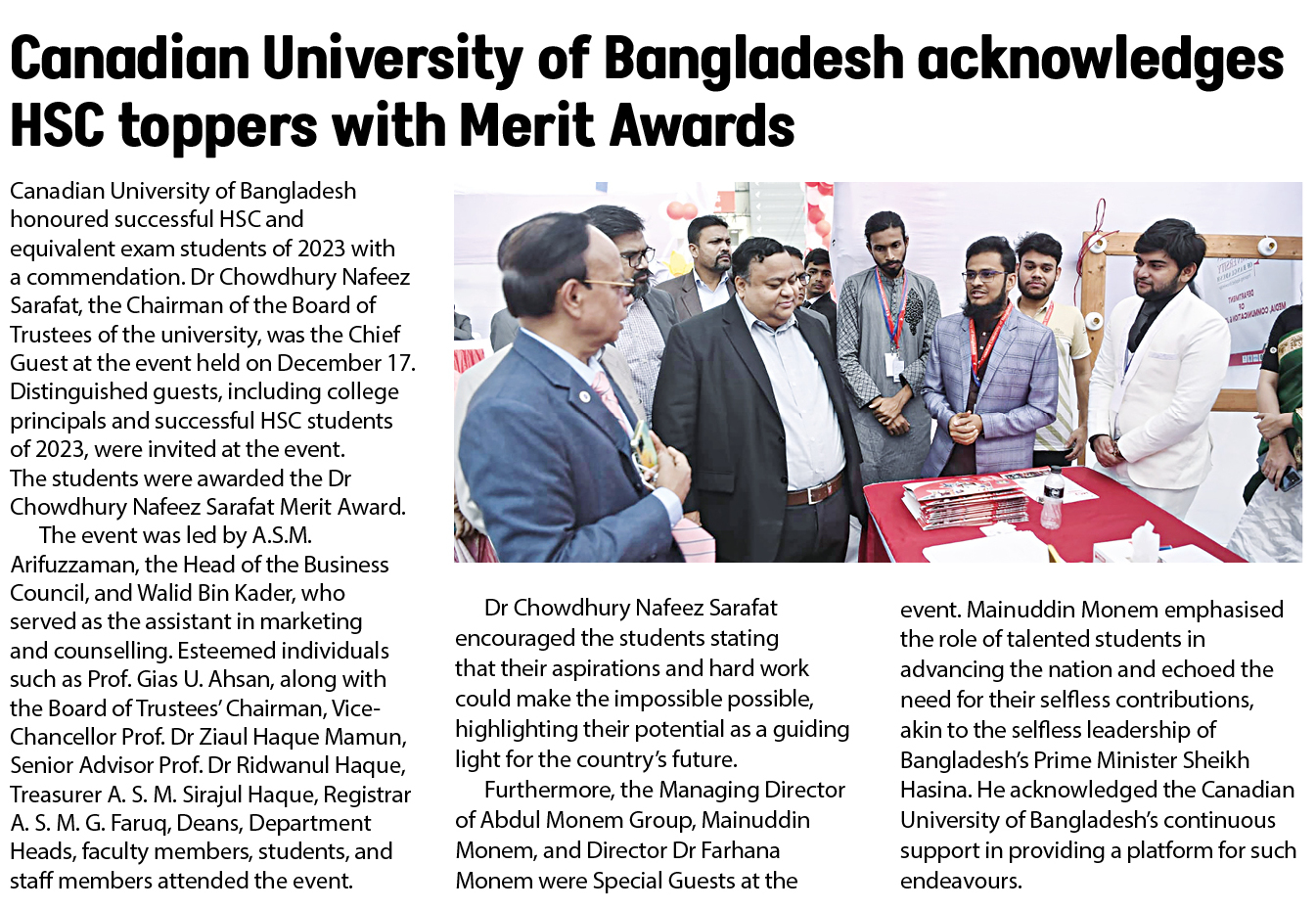 Canadian University of Bangladesh acknowledges HSC toppers with Merit Awards

Canadian University of Bangladesh honoured successful HSC and equivalent exam students of 2023 with a commendation. Dr Chowdhury Nafeez Sarafat, the Chairman of the Board of Trustees of the university, was the Chief Guest at the event held on December 17. Distinguished guests, including college principals and successful HSC students of 2023, were invited at the event. The students were awarded the Dr Chowdhury Nafeez Sarafat Merit Award.

The event was led by A.S.M. Arifuzzaman, the Head of the Business Council, and Walid Bin Kader, who served as the assistant in marketing and counselling. Esteemed individuals such as Prof. Gias U. Ahsan, along with the Board of Trustees' Chairman, Vice-Chancellor Prof. Dr Ziaul Haque Mamun, Senior Advisor Prof. Dr Ridwanul Haque, Treasurer A. S. M. Sirajul Haque, Registrar A. S. M. G. Faruq, Deans, Department Heads, faculty members, students, and staff members attended the event.

Dr Chowdhury Nafeez Sarafat encouraged the students stating that their aspirations and hard work could make the impossible possible, highlighting their potential as a guiding light for the country's future.

Furthermore, the Managing Director of Abdul Monem Group, Mainuddin Monem, and Director Dr Farhana Monem were Special Guests at the event. Mainuddin Monem emphasised the role of talented students in advancing the nation and echoed the need for their selfless contributions, akin to the selfless leadership of Bangladesh's Prime Minister Sheikh Hasina. He acknowledged the Canadian University of Bangladesh's continuous support in providing a platform for such endeavours.